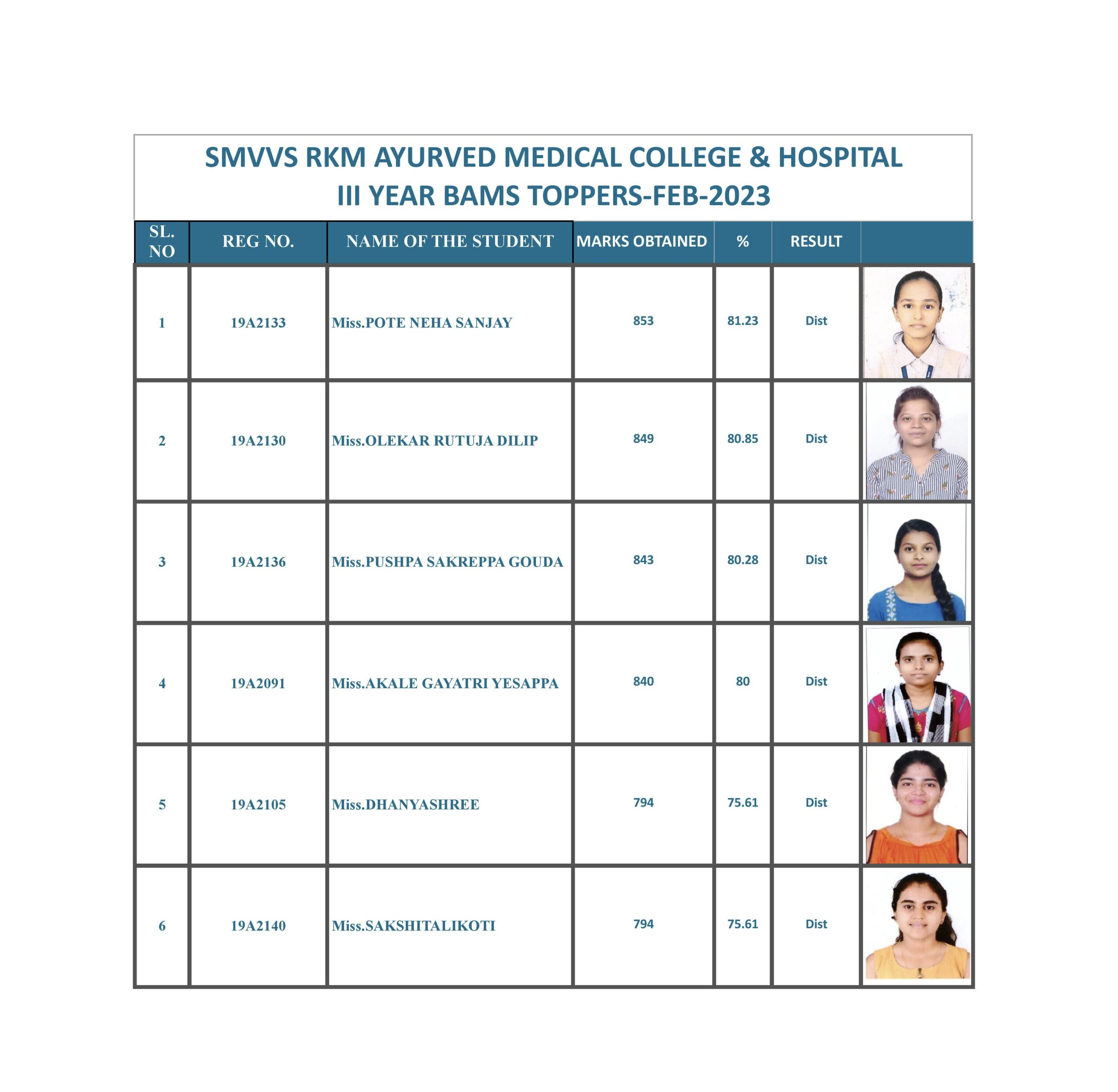 SMVVS RKM AYURVED MEDICAL COLLEGE & HOSPITAL
III YEAR BAMS TOPPERS-FEB-2023

| SL. NO | REG NO. | NAME OF THE STUDENT | MARKS OBTAINED | % | RESULT | |
|---|---|---|---|---|---|---|
| 1 | 19A2133 | Miss.POTE NEHA SANJAY | 853 | 81.23 | Dist | |
| 2 | 19A2130 | Miss.OLEKAR RUTUJA DILIP | 849 | 80.85 | Dist | |
| 3 | 19A2136 | Miss.PUSHPA SAKREPPA GOUDA | 843 | 80.28 | Dist | |
| 4 | 19A2091 | Miss.AKALE GAYATRI YESAPPA | 840 | 80 | Dist | |
| 5 | 19A2105 | Miss.DHANYASHREE | 794 | 75.61 | Dist | |
| 6 | 19A2140 | Miss.SAKSHITALIKOTI | 794 | 75.61 | Dist | |